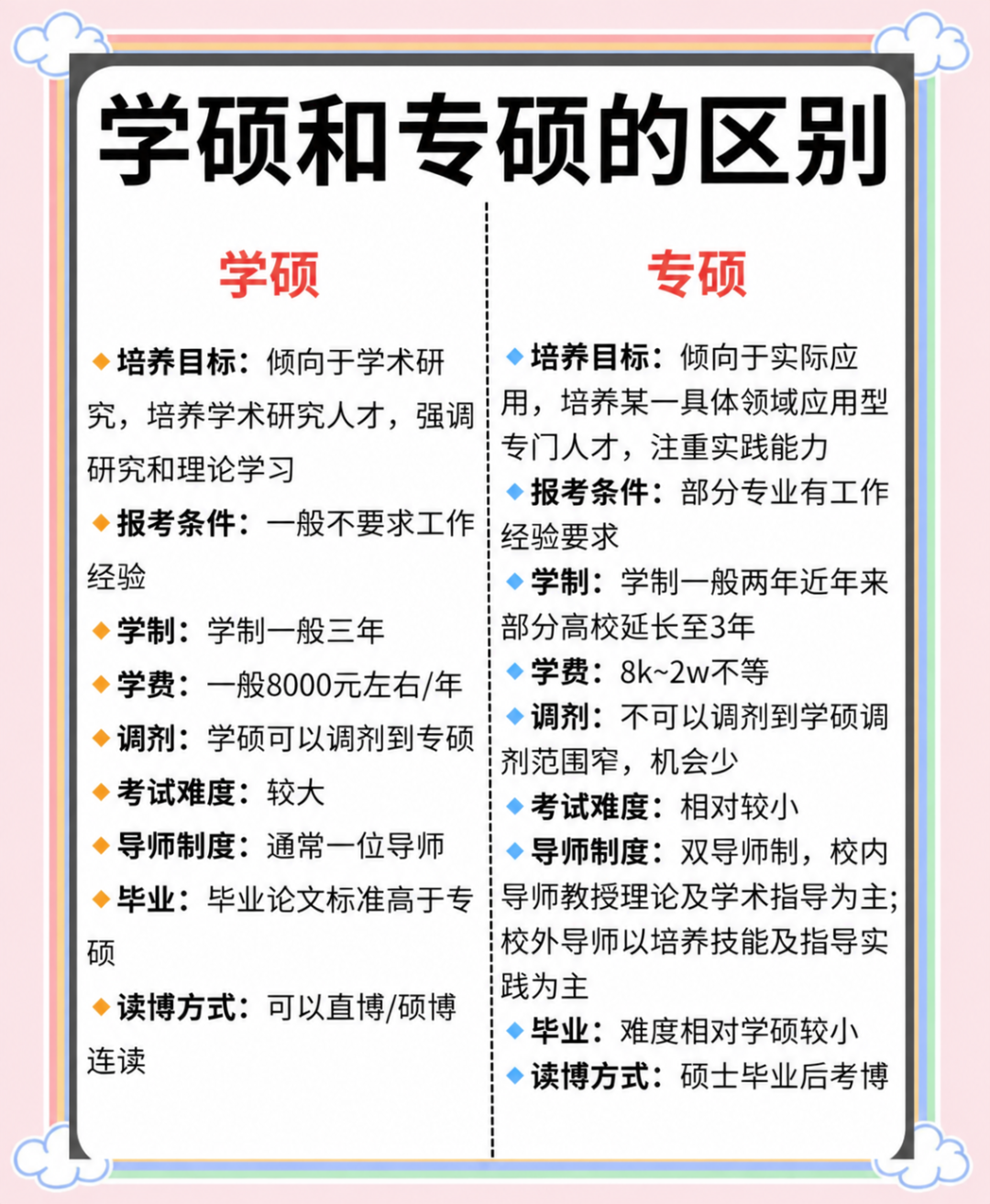 学硕和专硕的区别

学硕

◆培养目标：倾向于学术研究，培养学术研究人才，强调研究和理论学习

◆报考条件：一般不要求工作经验

◆学制：学制一般三年

◆学费：一般8000元左右/年

◆调剂：学硕可以调剂到专硕

◆考试难度：较大

◆导师制度：通常一位导师

◆毕业：毕业论文标准高于专硕

◆读博方式：可以直博/硕博连读

专硕

◆培养目标：倾向于实际应用，培养某一具体领域应用型专门人才，注重实践能力

◆报考条件：部分专业有工作经验要求

◆学制：学制一般两年近年来部分高校延长至3年

◆学费：8k~2w不等

◆调剂：不可以调剂到学硕调剂范围窄，机会少

◆考试难度：相对较小

◆导师制度：双导师制，校内导师教授理论及学术指导为主；校外导师以培养技能及指导实践为主

◆毕业：难度相对学硕较小

◆读博方式：硕士毕业后考博